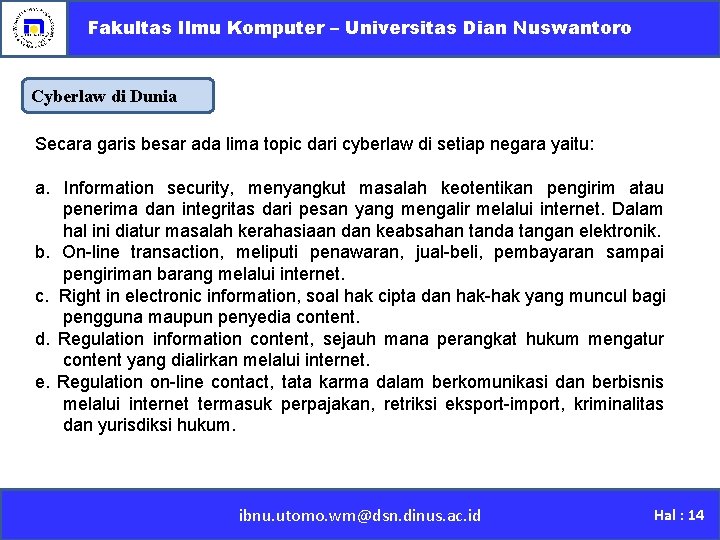 Fakultas Ilmu Komputer – Universitas Dian Nuswantoro

Cyberlaw di Dunia

Secara garis besar ada lima topic dari cyberlaw di setiap negara yaitu:

a. Information security, menyangkut masalah keotentikan pengirim atau penerima dan integritas dari pesan yang mengalir melalui internet. Dalam hal ini diatur masalah kerahasiaan dan keabsahan tanda tangan elektronik.
b. On-line transaction, meliputi penawaran, jual-beli, pembayaran sampai pengiriman barang melalui internet.
c. Right in electronic information, soal hak cipta dan hak-hak yang muncul bagi pengguna maupun penyedia content.
d. Regulation information content, sejauh mana perangkat hukum mengatur content yang dialirkan melalui internet.
e. Regulation on-line contact, tata karma dalam berkomunikasi dan berbisnis melalui internet termasuk perpajakan, retriksi eksport-import, kriminalitas dan yurisdiksi hukum.

ibnu.utomo.wm@dsn.dinus.ac.id

Hal : 14